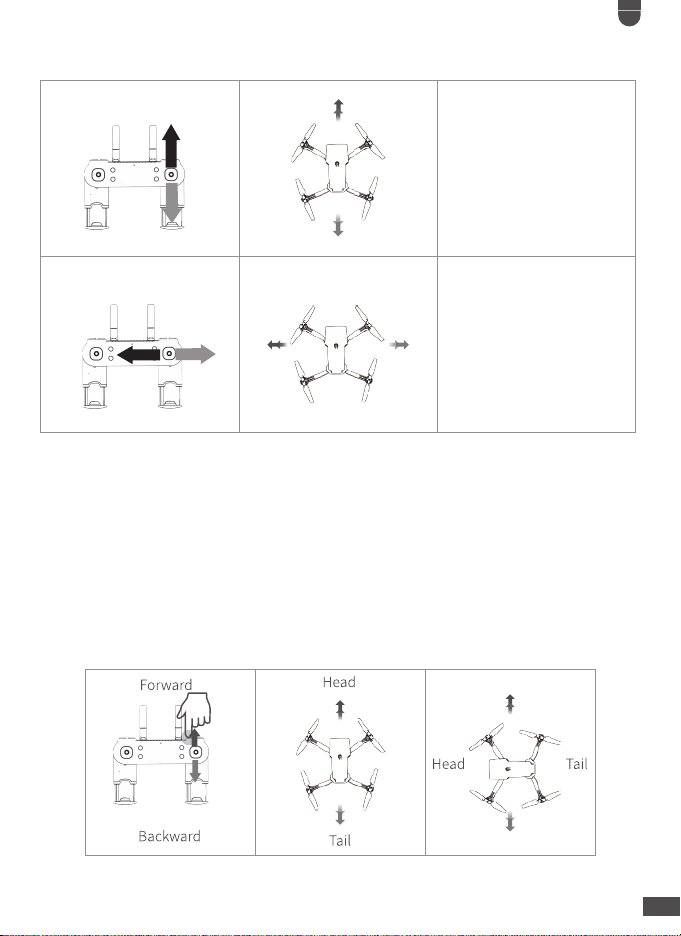 Forward

Backward

Head

Tail

Head

Tail